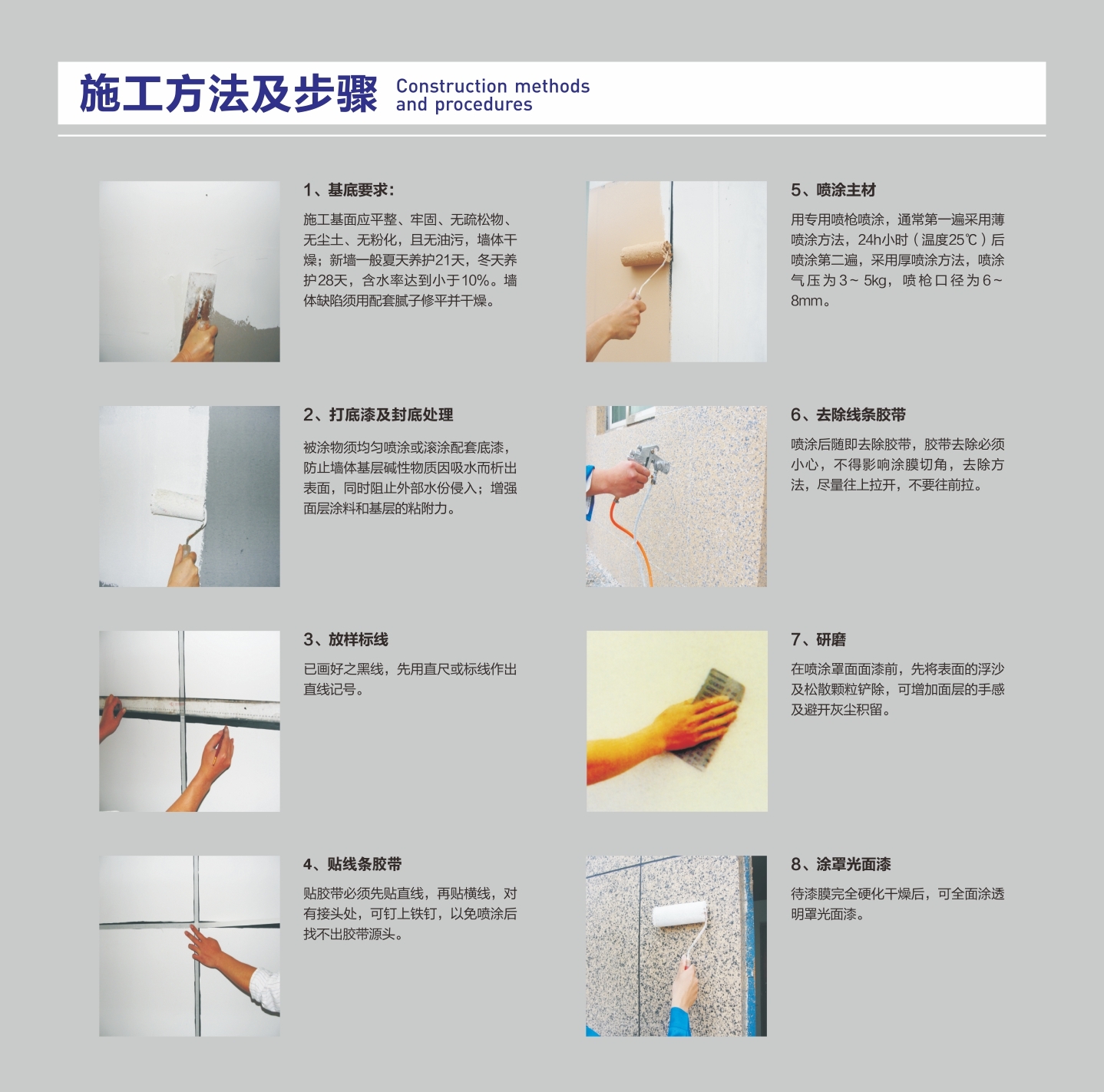 施工方法及步骤 Construction methods and procedures

1、基底要求:

施工基面应平整、牢固、无疏松物、无尘土、无粉化，且无油污，墙体干燥；新墙一般夏天养护21天，冬天养护28天，含水率达到小于10%。墙体缺陷须用配套腻子修平并干燥。

2、打底漆及封底处理

被涂物须均匀喷涂或滚涂配套底漆，防止墙体基层碱性物质因吸水而析出表面，同时阻止外部水份侵入；增强面层涂料和基层的粘附力。

3、放样标线

已画好之黑线，先用直尺或标线作出直线记号。

4、贴线条胶带

贴胶带必须先贴直线，再贴横线，对有接头处，可钉上铁钉，以免喷涂后找不出胶带源头。

5、喷涂主材

用专用喷枪喷涂，通常第一遍采用薄喷涂方法，24h小时（温度25℃）后喷涂第二遍，采用厚喷涂方法，喷涂气压为3~5kg，喷枪口径为6~8mm。

6、去除线条胶带

喷涂后随即去除胶带，胶带去除必须小心，不得影响涂膜切角，去除方法，尽量往上拉开，不要往前拉。

7、研磨

在喷涂罩面面漆前，先将表面的浮沙及松散颗粒铲除，可增加面层的手感及避开灰尘积留。

8、涂罩光面漆

待漆膜完全硬化干燥后，可全面涂透明罩光面漆。